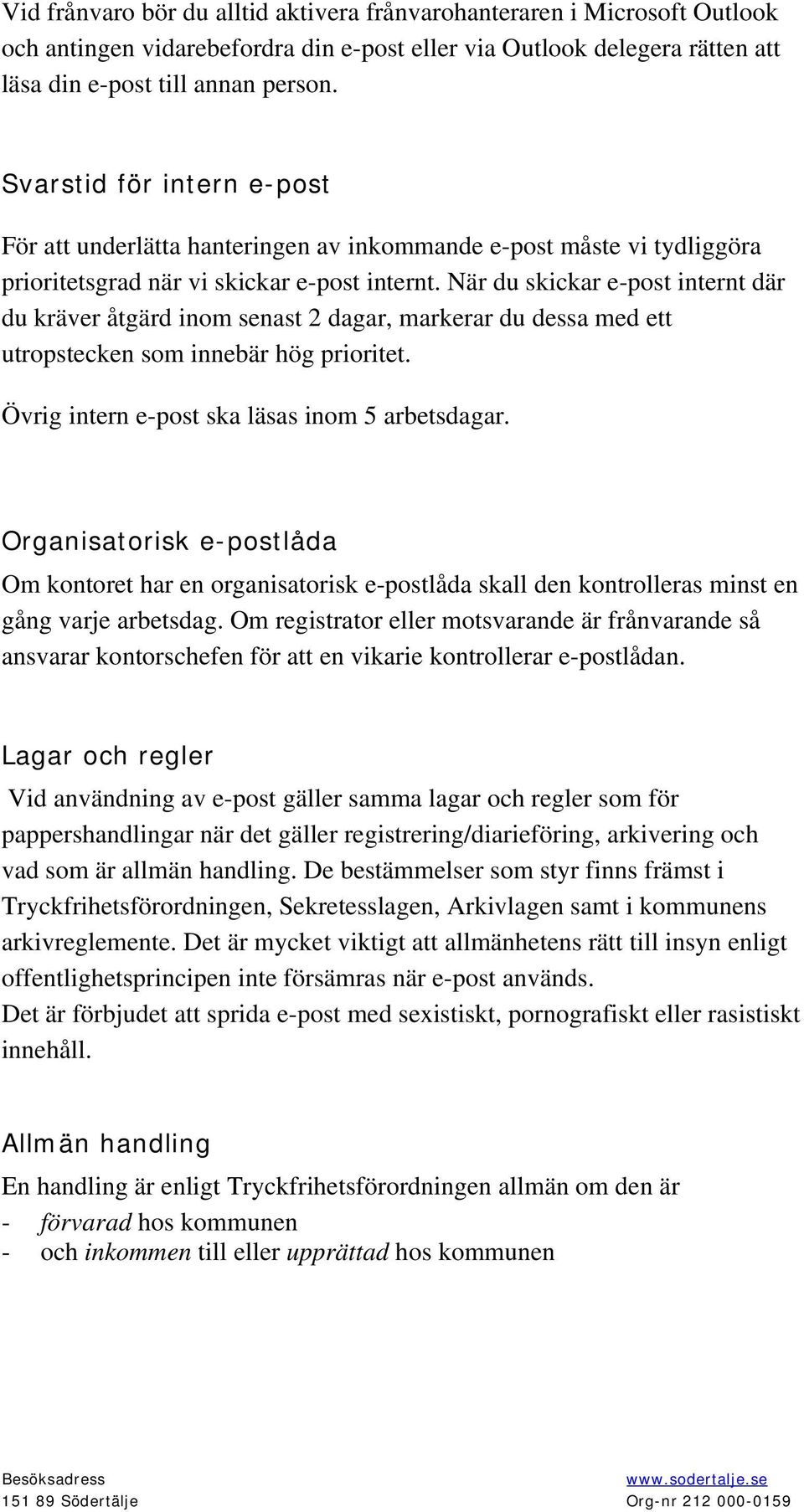 Vid frånvaro bör du alltid aktivera frånvarohanteraren i Microsoft Outlook och antingen vidarebefordra din e-post eller via Outlook delegera rätten att läsa din e-post till annan person.

Svarstid för intern e-post

För att underlätta hanteringen av inkommande e-post måste vi tydliggöra prioritetsgrad när vi skickar e-post internt. När du skickar e-post internt där du kräver åtgärd inom senast 2 dagar, markerar du dessa med ett utropstecken som innebär hög prioritet.

Övrig intern e-post ska läsas inom 5 arbetsdagar.

Organisatorisk e-postlåda

Om kontoret har en organisatorisk e-postlåda skall den kontrolleras minst en gång varje arbetsdag. Om registrator eller motsvarande är frånvarande så ansvarar kontorschefen för att en vikarie kontrollerar e-postlådan.

Lagar och regler

Vid användning av e-post gäller samma lagar och regler som för pappershandlingar när det gäller registrering/diarieföring, arkivering och vad som är allmän handling. De bestämmelser som styr finns främst i Tryckfrihetsförordningen, Sekretesslagen, Arkivlagen samt i kommunens arkivreglemente. Det är mycket viktigt att allmänhetens rätt till insyn enligt offentlighetsprincipen inte försämras när e-post används.
Det är förbjudet att sprida e-post med sexistiskt, pornografiskt eller rasistiskt innehåll.

Allmän handling

En handling är enligt Tryckfrihetsförordningen allmän om den är
- förvarad hos kommunen
- och inkommen till eller upprättad hos kommunen

Besöksadress
151 89 Södertälje

www.sodertalje.se
Org-nr 212 000-0159